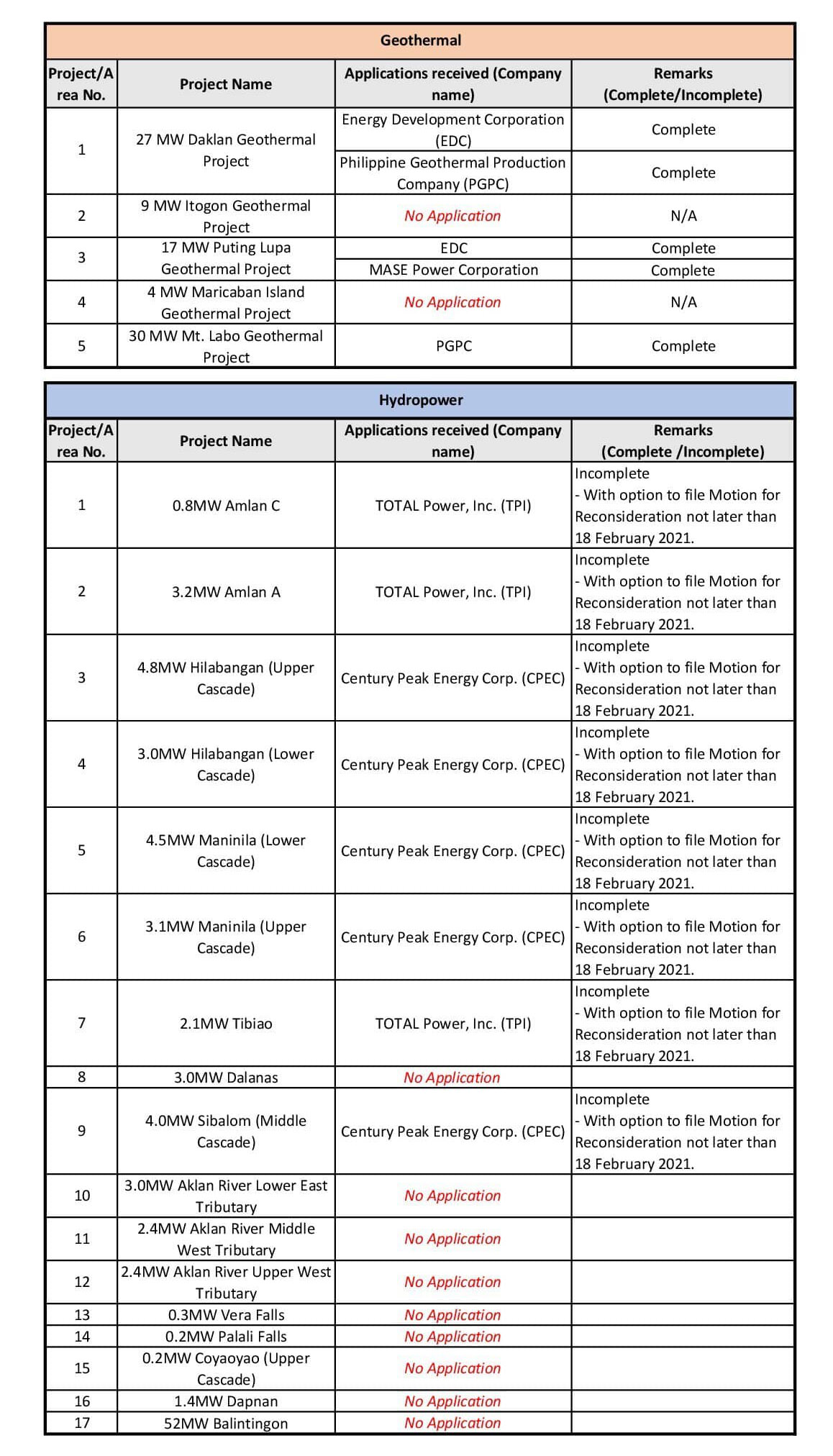 Geothermal

| Project/Area No. | Project Name | Applications received (Company name) | Remarks (Complete/Incomplete) |
|---|---|---|---|
| 1 | 27 MW Daklan Geothermal Project | Energy Development Corporation (EDC) | Complete |
| | | Philippine Geothermal Production Company (PGPC) | Complete |
| 2 | 9 MW Itogon Geothermal Project | No Application | N/A |
| 3 | 17 MW Puting Lupa Geothermal Project | EDC | Complete |
| | | MASE Power Corporation | Complete |
| 4 | 4 MW Maricaban Island Geothermal Project | No Application | N/A |
| 5 | 30 MW Mt. Labo Geothermal Project | PGPC | Complete |

Hydropower

| Project/Area No. | Project Name | Applications received (Company name) | Remarks (Complete /Incomplete) |
|---|---|---|---|
| 1 | 0.8MW Amlan C | TOTAL Power, Inc. (TPI) | Incomplete - With option to file Motion for Reconsideration not later than 18 February 2021. |
| 2 | 3.2MW Amlan A | TOTAL Power, Inc. (TPI) | Incomplete - With option to file Motion for Reconsideration not later than 18 February 2021. |
| 3 | 4.8MW Hilabangan (Upper Cascade) | Century Peak Energy Corp. (CPEC) | Incomplete - With option to file Motion for Reconsideration not later than 18 February 2021. |
| 4 | 3.0MW Hilabangan (Lower Cascade) | Century Peak Energy Corp. (CPEC) | Incomplete - With option to file Motion for Reconsideration not later than 18 February 2021. |
| 5 | 4.5MW Maninila (Lower Cascade) | Century Peak Energy Corp. (CPEC) | Incomplete - With option to file Motion for Reconsideration not later than 18 February 2021. |
| 6 | 3.1MW Maninila (Upper Cascade) | Century Peak Energy Corp. (CPEC) | Incomplete - With option to file Motion for Reconsideration not later than 18 February 2021. |
| 7 | 2.1MW Tibiao | TOTAL Power, Inc. (TPI) | Incomplete - With option to file Motion for Reconsideration not later than 18 February 2021. |
| 8 | 3.0MW Dalanas | No Application | |
| 9 | 4.0MW Sibalom (Middle Cascade) | Century Peak Energy Corp. (CPEC) | Incomplete - With option to file Motion for Reconsideration not later than 18 February 2021. |
| 10 | 3.0MW Aklan River Lower East Tributary | No Application | |
| 11 | 2.4MW Aklan River Middle West Tributary | No Application | |
| 12 | 2.4MW Aklan River Upper West Tributary | No Application | |
| 13 | 0.3MW Vera Falls | No Application | |
| 14 | 0.2MW Palali Falls | No Application | |
| 15 | 0.2MW Coyaoyao (Upper Cascade) | No Application | |
| 16 | 1.4MW Dapnan | No Application | |
| 17 | 52MW Balintingon | No Application | |